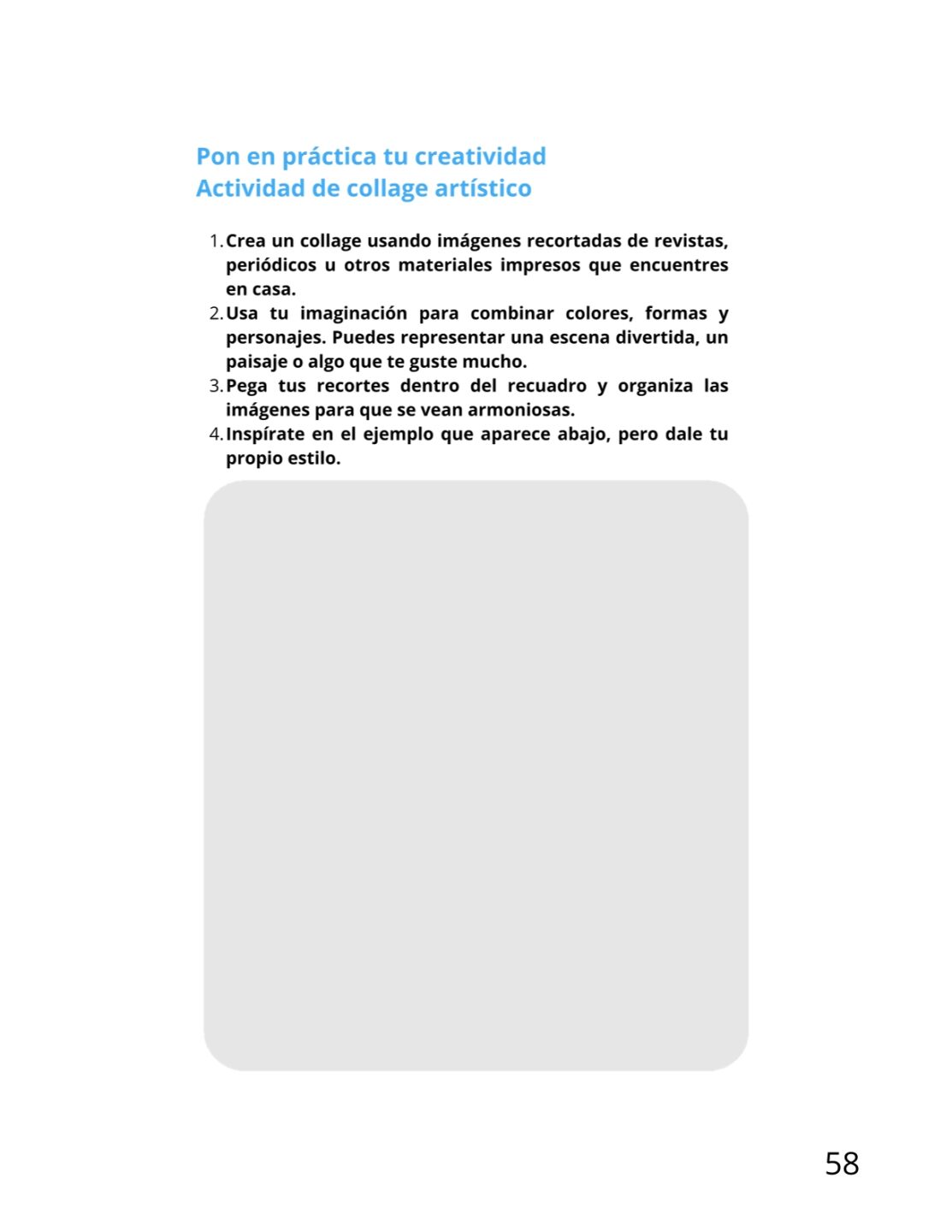 Pon en práctica tu creatividad
Actividad de collage artístico

1. Crea un collage usando imágenes recortadas de revistas, periódicos u otros materiales impresos que encuentres en casa.
2. Usa tu imaginación para combinar colores, formas y personajes. Puedes representar una escena divertida, un paisaje o algo que te guste mucho.
3. Pega tus recortes dentro del recuadro y organiza las imágenes para que se vean armoniosas.
4. Inspírate en el ejemplo que aparece abajo, pero dale tu propio estilo.

58